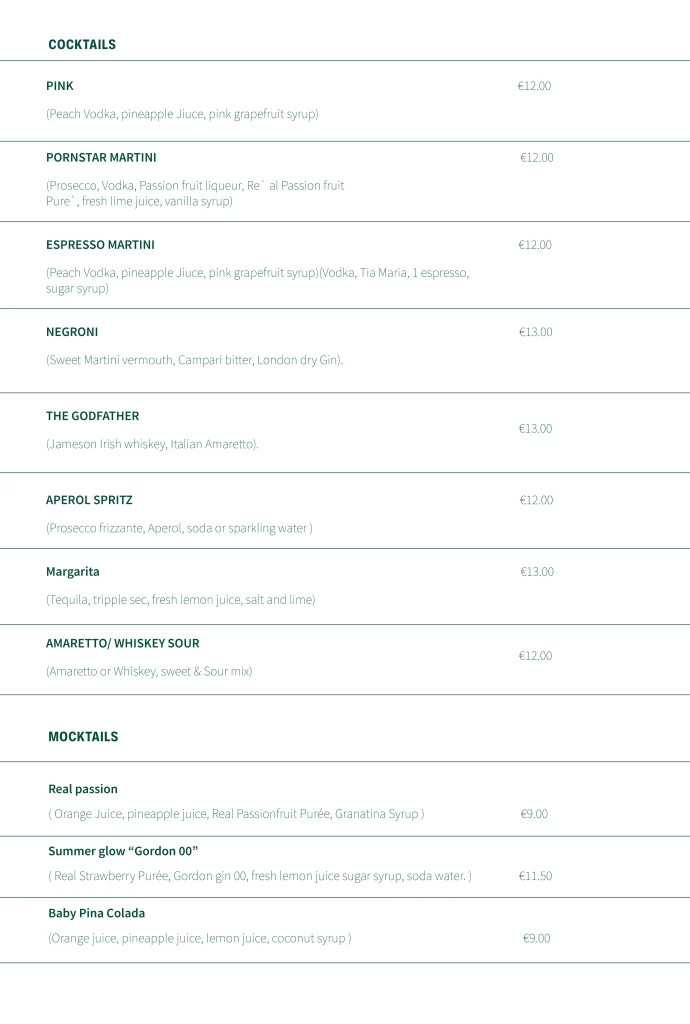 COCKTAILS

PINK
€12.00

(Peach Vodka, pineapple Jiuce, pink grapefruit syrup)

PORNSTAR MARTINI
€12.00

(Prosecco, Vodka, Passion fruit liqueur, Re` al Passion fruit Pure`, fresh lime juice, vanilla syrup)

ESPRESSO MARTINI
€12.00

(Peach Vodka, pineapple Jiuce, pink grapefruit syrup)(Vodka, Tia Maria, 1 espresso, sugar syrup)

NEGRONI
€13.00

(Sweet Martini vermouth, Campari bitter, London dry Gin).

THE GODFATHER
€13.00

(Jameson Irish whiskey, Italian Amaretto).

APEROL SPRITZ
€12.00

(Prosecco frizzante, Aperol, soda or sparkling water )

Margarita
€13.00

(Tequila, tripple sec, fresh lemon juice, salt and lime)

AMARETTO/ WHISKEY SOUR
€12.00

(Amaretto or Whiskey, sweet & Sour mix)

MOCKTAILS

Real passion

( Orange Juice, pineapple juice, Real Passionfruit Purée, Granatina Syrup )
€9.00

Summer glow “Gordon 00”

( Real Strawberry Purée, Gordon gin 00, fresh lemon juice sugar syrup, soda water. )
€11.50

Baby Pina Colada

(Orange juice, pineapple juice, lemon juice, coconut syrup )
€9.00